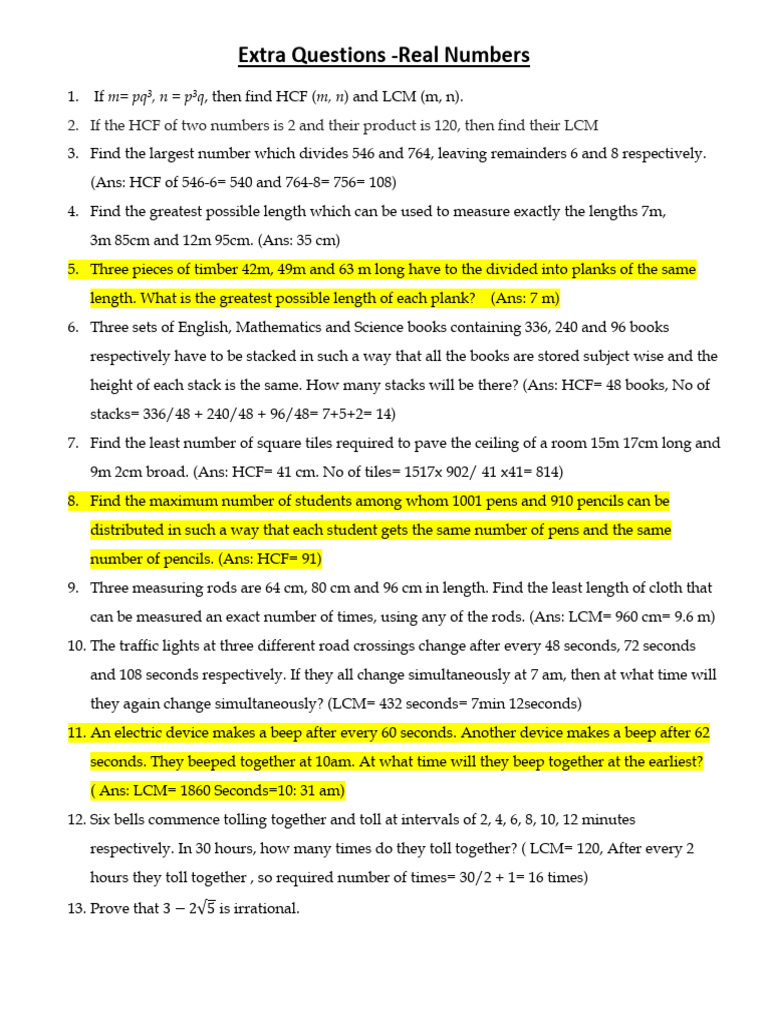 Extra Questions -Real Numbers

1. If $m = pq^3$, $n = p^3q$, then find HCF ($m$, $n$) and LCM (m, n).

2. If the HCF of two numbers is 2 and their product is 120, then find their LCM

3. Find the largest number which divides 546 and 764, leaving remainders 6 and 8 respectively. (Ans: HCF of 546-6= 540 and 764-8= 756= 108)

4. Find the greatest possible length which can be used to measure exactly the lengths 7m, 3m 85cm and 12m 95cm. (Ans: 35 cm)

5. Three pieces of timber 42m, 49m and 63 m long have to the divided into planks of the same length. What is the greatest possible length of each plank? (Ans: 7 m)

6. Three sets of English, Mathematics and Science books containing 336, 240 and 96 books respectively have to be stacked in such a way that all the books are stored subject wise and the height of each stack is the same. How many stacks will be there? (Ans: HCF= 48 books, No of stacks= 336/48 + 240/48 + 96/48= 7+5+2= 14)

7. Find the least number of square tiles required to pave the ceiling of a room 15m 17cm long and 9m 2cm broad. (Ans: HCF= 41 cm. No of tiles= 1517x 902/ 41 x41= 814)

8. Find the maximum number of students among whom 1001 pens and 910 pencils can be distributed in such a way that each student gets the same number of pens and the same number of pencils. (Ans: HCF= 91)

9. Three measuring rods are 64 cm, 80 cm and 96 cm in length. Find the least length of cloth that can be measured an exact number of times, using any of the rods. (Ans: LCM= 960 cm= 9.6 m)

10. The traffic lights at three different road crossings change after every 48 seconds, 72 seconds and 108 seconds respectively. If they all change simultaneously at 7 am, then at what time will they again change simultaneously? (LCM= 432 seconds= 7min 12seconds)

11. An electric device makes a beep after every 60 seconds. Another device makes a beep after 62 seconds. They beeped together at 10am. At what time will they beep together at the earliest? ( Ans: LCM= 1860 Seconds=10: 31 am)

12. Six bells commence tolling together and toll at intervals of 2, 4, 6, 8, 10, 12 minutes respectively. In 30 hours, how many times do they toll together? ( LCM= 120, After every 2 hours they toll together , so required number of times= 30/2 + 1= 16 times)

13. Prove that $3 - 2\sqrt{5}$ is irrational.